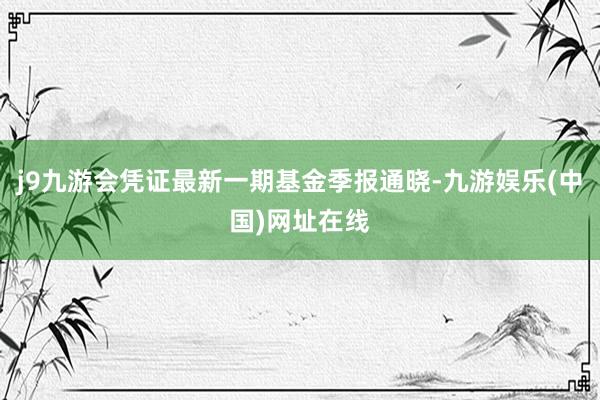 j9九游会凭证最新一期基金季报通晓-九游娱乐(中国)网址在线